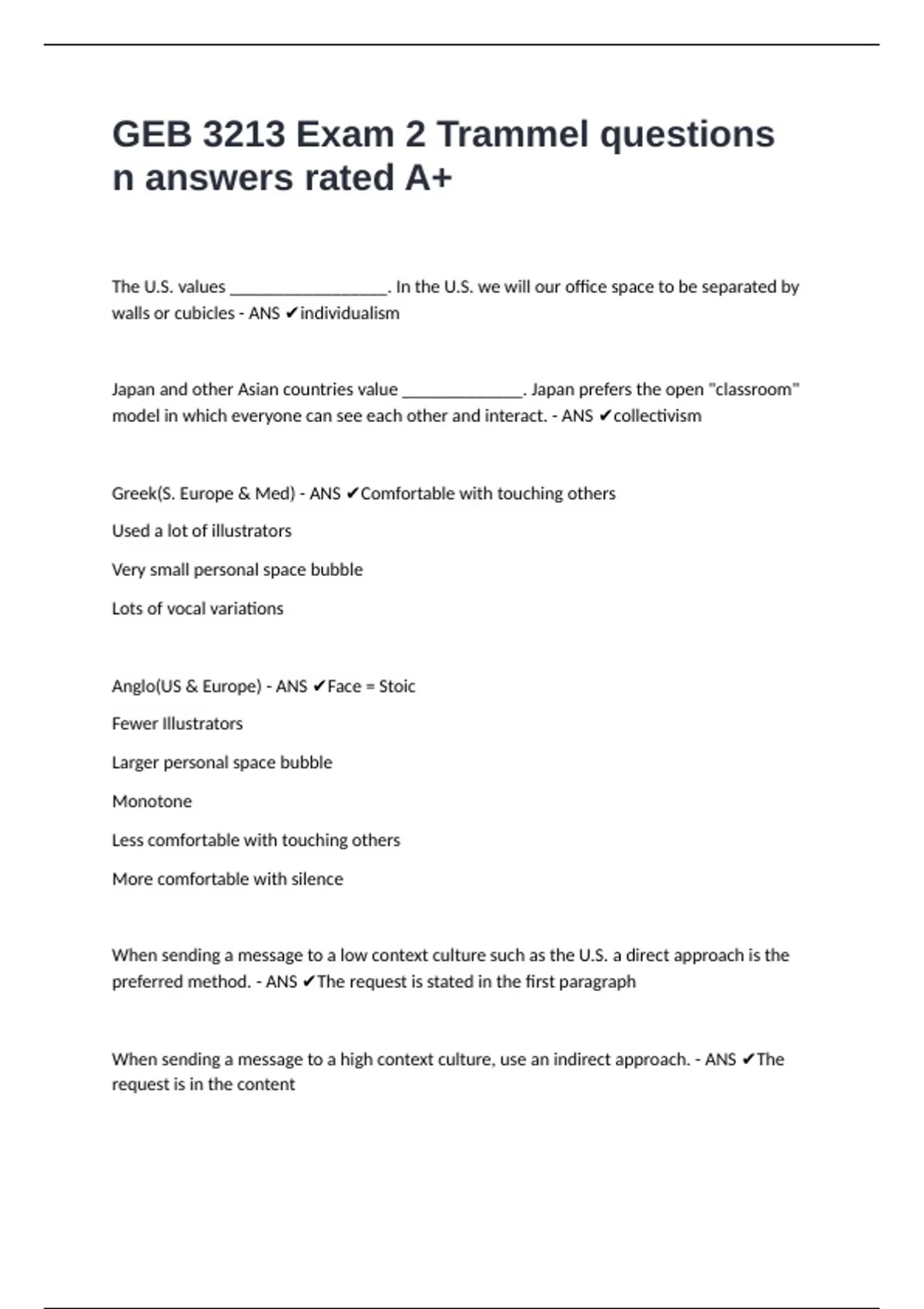 GEB 3213 Exam 2 Trammel questions n answers rated A+

The U.S. values __________________. In the U.S. we will our office space to be separated by walls or cubicles - ANS ✔individualism

Japan and other Asian countries value ______________. Japan prefers the open "classroom" model in which everyone can see each other and interact. - ANS ✔collectivism

Greek(S. Europe & Med) - ANS ✔Comfortable with touching others

Used a lot of illustrators

Very small personal space bubble

Lots of vocal variations

Anglo(US & Europe) - ANS ✔Face = Stoic

Fewer Illustrators

Larger personal space bubble

Monotone

Less comfortable with touching others

More comfortable with silence

When sending a message to a low context culture such as the U.S. a direct approach is the preferred method. - ANS ✔The request is stated in the first paragraph

When sending a message to a high context culture, use an indirect approach. - ANS ✔The request is in the content